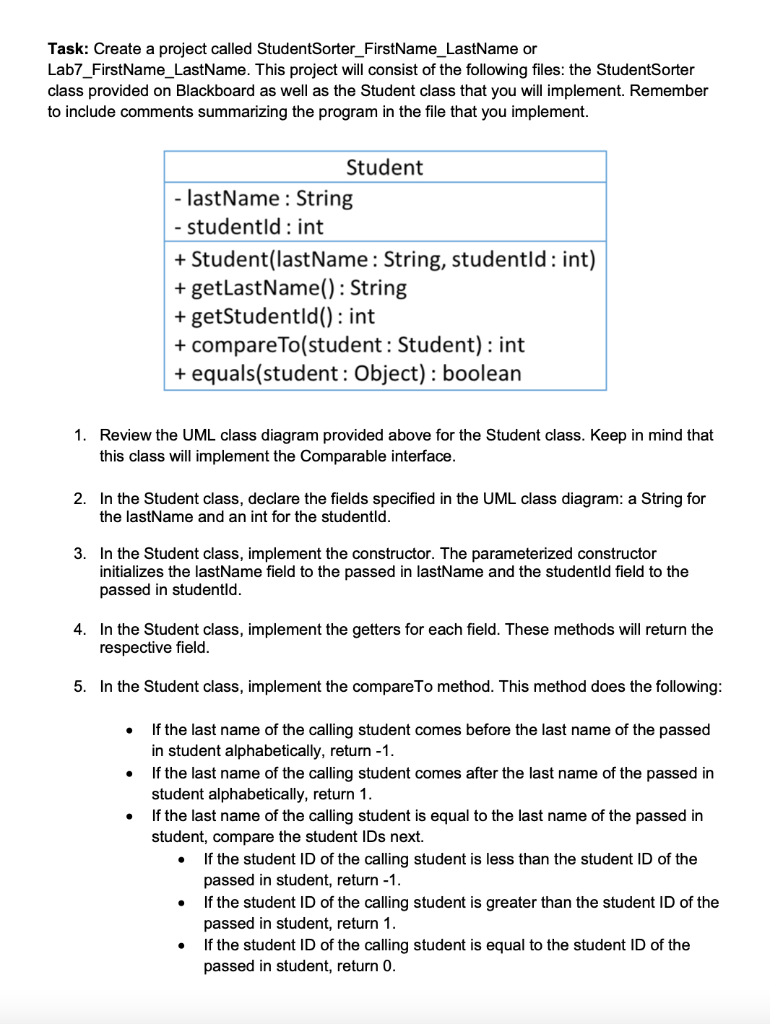 **Task:** Create a project called StudentSorter_FirstName_LastName or Lab7_FirstName_LastName. This project will consist of the following files: the StudentSorter class provided on Blackboard as well as the Student class that you will implement. Remember to include comments summarizing the program in the file that you implement.

| Student |
|---|
| - lastName : String<br>- studentId : int |
| + Student(lastName : String, studentId : int)<br>+ getLastName() : String<br>+ getStudentId() : int<br>+ compareTo(student : Student) : int<br>+ equals(student : Object) : boolean |

1. Review the UML class diagram provided above for the Student class. Keep in mind that this class will implement the Comparable interface.

2. In the Student class, declare the fields specified in the UML class diagram: a String for the lastName and an int for the studentId.

3. In the Student class, implement the constructor. The parameterized constructor initializes the lastName field to the passed in lastName and the studentId field to the passed in studentId.

4. In the Student class, implement the getters for each field. These methods will return the respective field.

5. In the Student class, implement the compareTo method. This method does the following:

• If the last name of the calling student comes before the last name of the passed in student alphabetically, return -1.
• If the last name of the calling student comes after the last name of the passed in student alphabetically, return 1.
• If the last name of the calling student is equal to the last name of the passed in student, compare the student IDs next.
  • If the student ID of the calling student is less than the student ID of the passed in student, return -1.
  • If the student ID of the calling student is greater than the student ID of the passed in student, return 1.
  • If the student ID of the calling student is equal to the student ID of the passed in student, return 0.